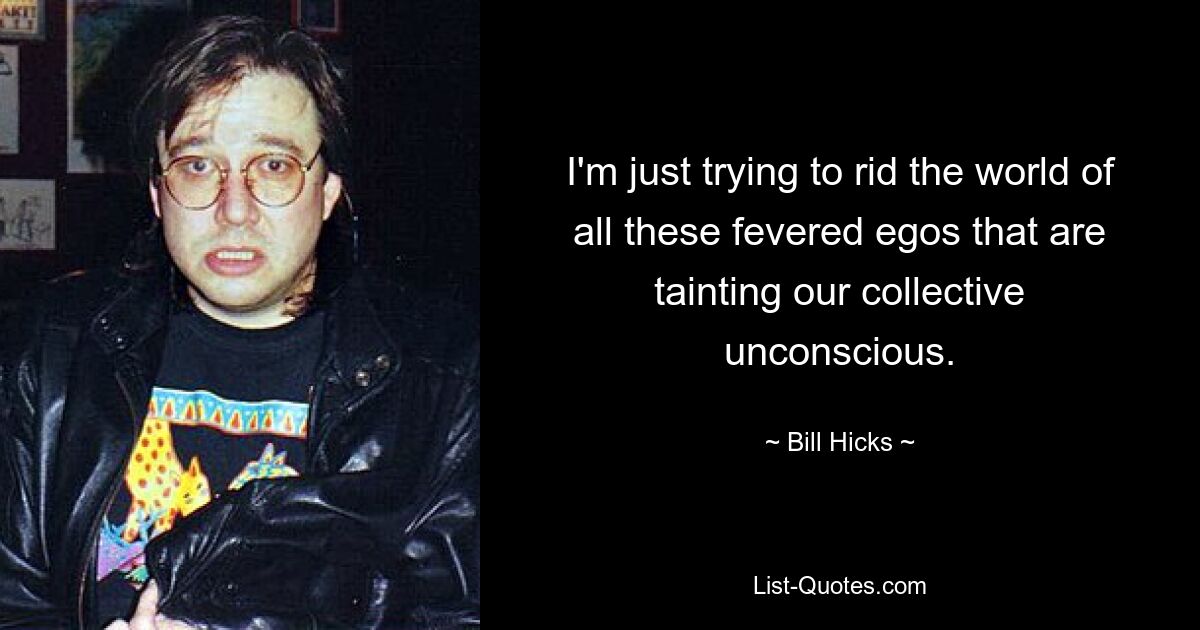 I'm just trying to rid the world of all these fevered egos that are tainting our collective unconscious.

~ Bill Hicks ~

List-Quotes.com